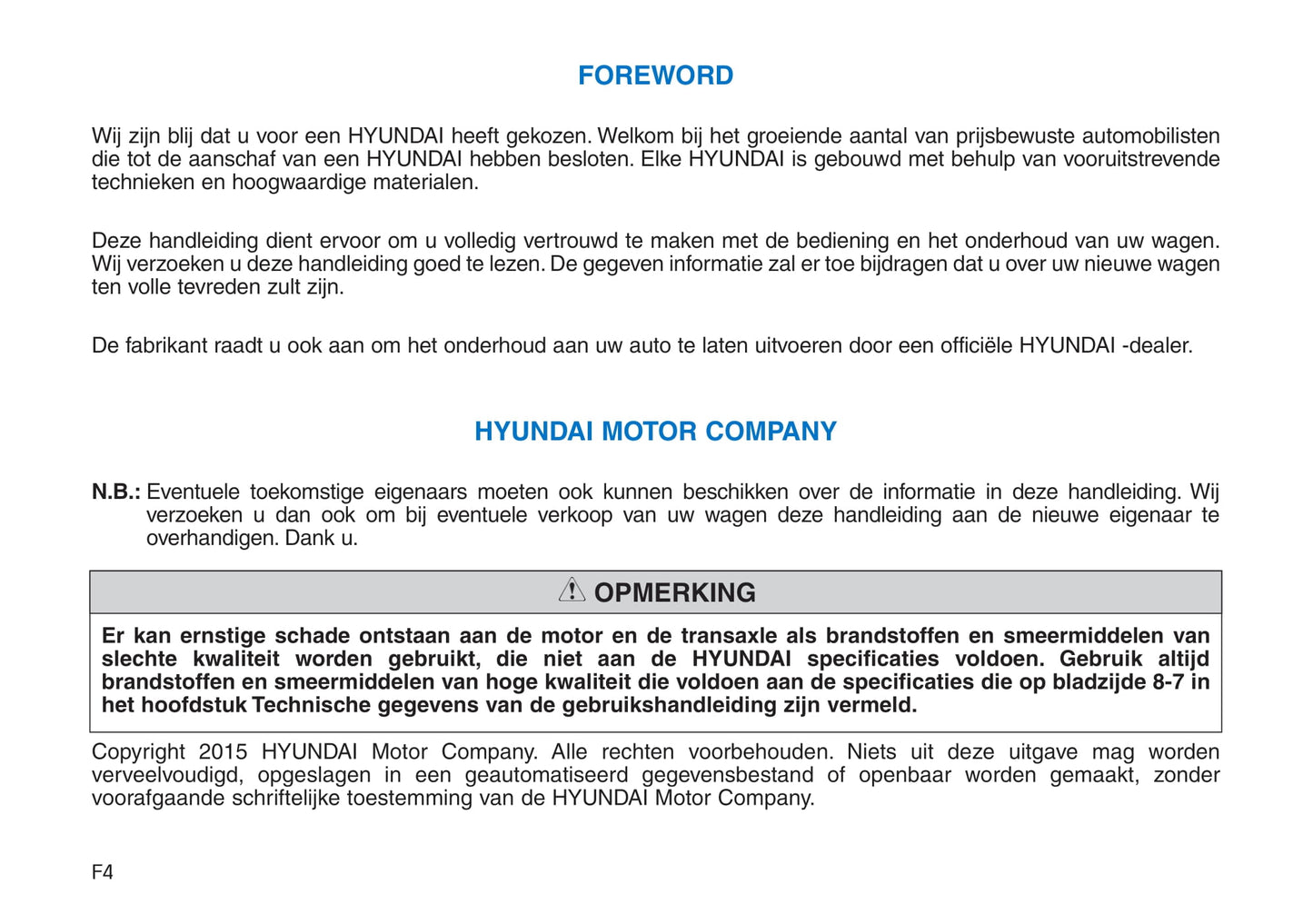 FOREWORD

Wij zijn blij dat u voor een HYUNDAI heeft gekozen. Welkom bij het groeiende aantal van prijsbewuste automobilisten die tot de aanschaf van een HYUNDAI hebben besloten. Elke HYUNDAI is gebouwd met behulp van vooruitstrevende technieken en hoogwaardige materialen.

Deze handleiding dient ervoor om u volledig vertrouwd te maken met de bediening en het onderhoud van uw wagen. Wij verzoeken u deze handleiding goed te lezen. De gegeven informatie zal er toe bijdragen dat u over uw nieuwe wagen ten volle tevreden zult zijn.

De fabrikant raadt u ook aan om het onderhoud aan uw auto te laten uitvoeren door een officiële HYUNDAI -dealer.

HYUNDAI MOTOR COMPANY

N.B.: Eventuele toekomstige eigenaars moeten ook kunnen beschikken over de informatie in deze handleiding. Wij verzoeken u dan ook om bij eventuele verkoop van uw wagen deze handleiding aan de nieuwe eigenaar te overhandigen. Dank u.

OPMERKING

Er kan ernstige schade ontstaan aan de motor en de transaxle als brandstoffen en smeermiddelen van slechte kwaliteit worden gebruikt, die niet aan de HYUNDAI specificaties voldoen. Gebruik altijd brandstoffen en smeermiddelen van hoge kwaliteit die voldoen aan de specificaties die op bladzijde 8-7 in het hoofdstuk Technische gegevens van de gebruikshandleiding zijn vermeld.

Copyright 2015 HYUNDAI Motor Company. Alle rechten voorbehouden. Niets uit deze uitgave mag worden verveelvoudigd, opgeslagen in een geautomatiseerd gegevensbestand of openbaar worden gemaakt, zonder voorafgaande schriftelijke toestemming van de HYUNDAI Motor Company.

F4